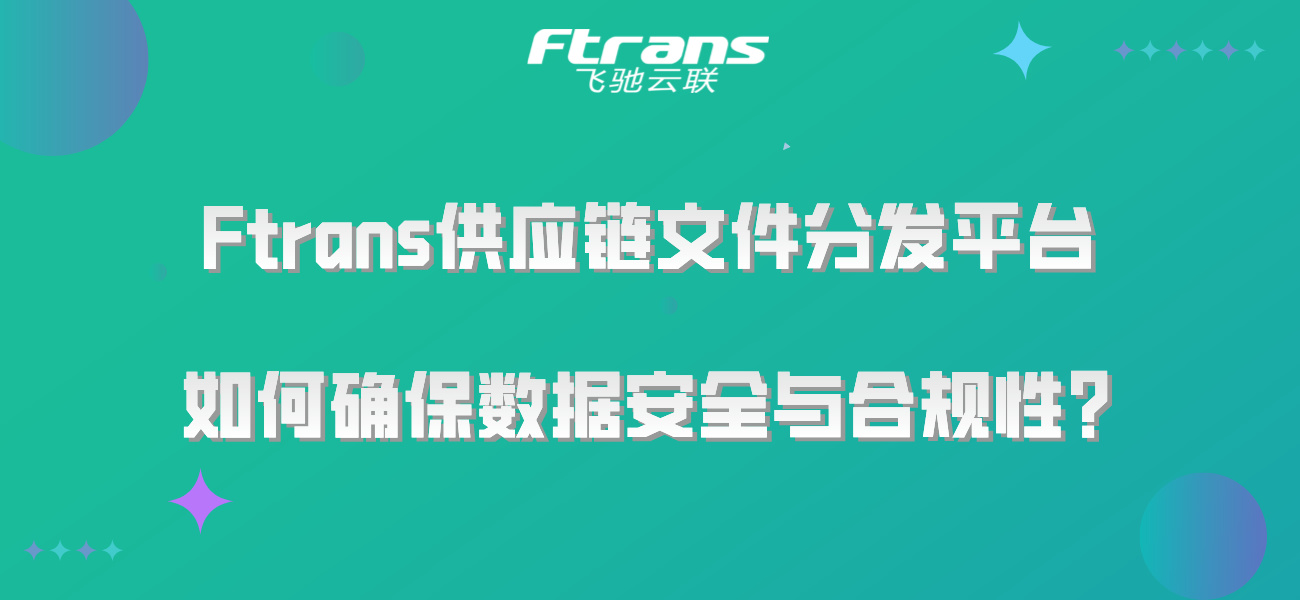 Ftrans
飞驰云联

Ftrans供应链文件分发平台

如何确保数据安全与合规性？